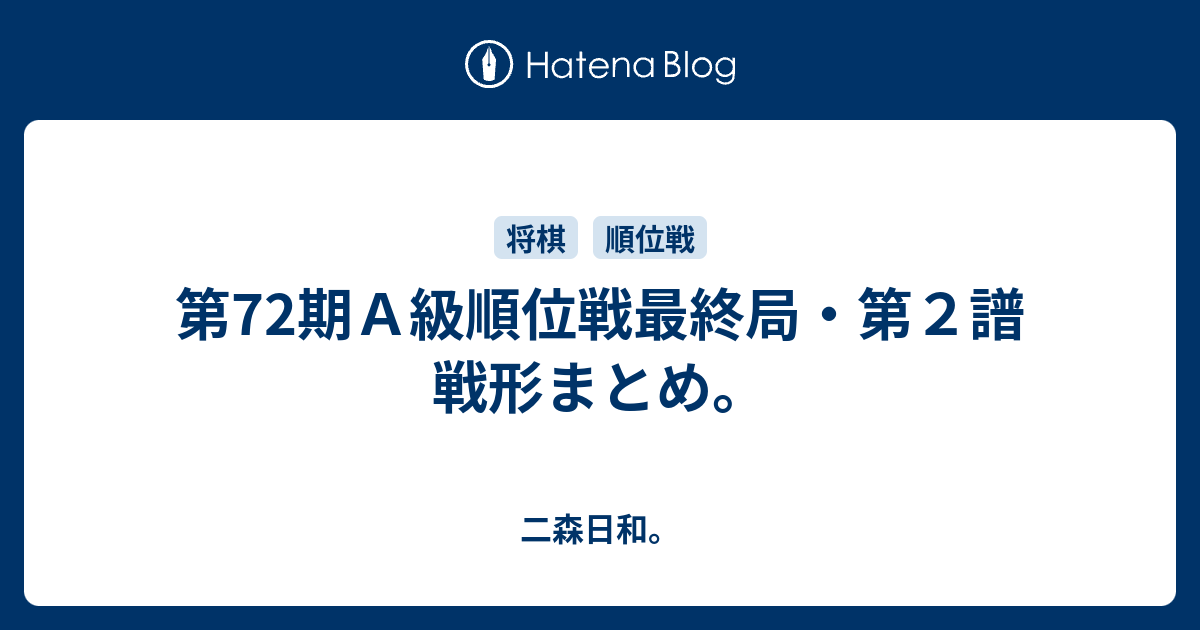 Hatena Blog

将棋 順位戦

第72期Ａ級順位戦最終局・第２譜 戦形まとめ。

二森日和。